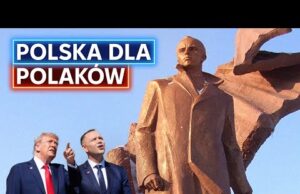 POLSKA DLA POLAKÓW